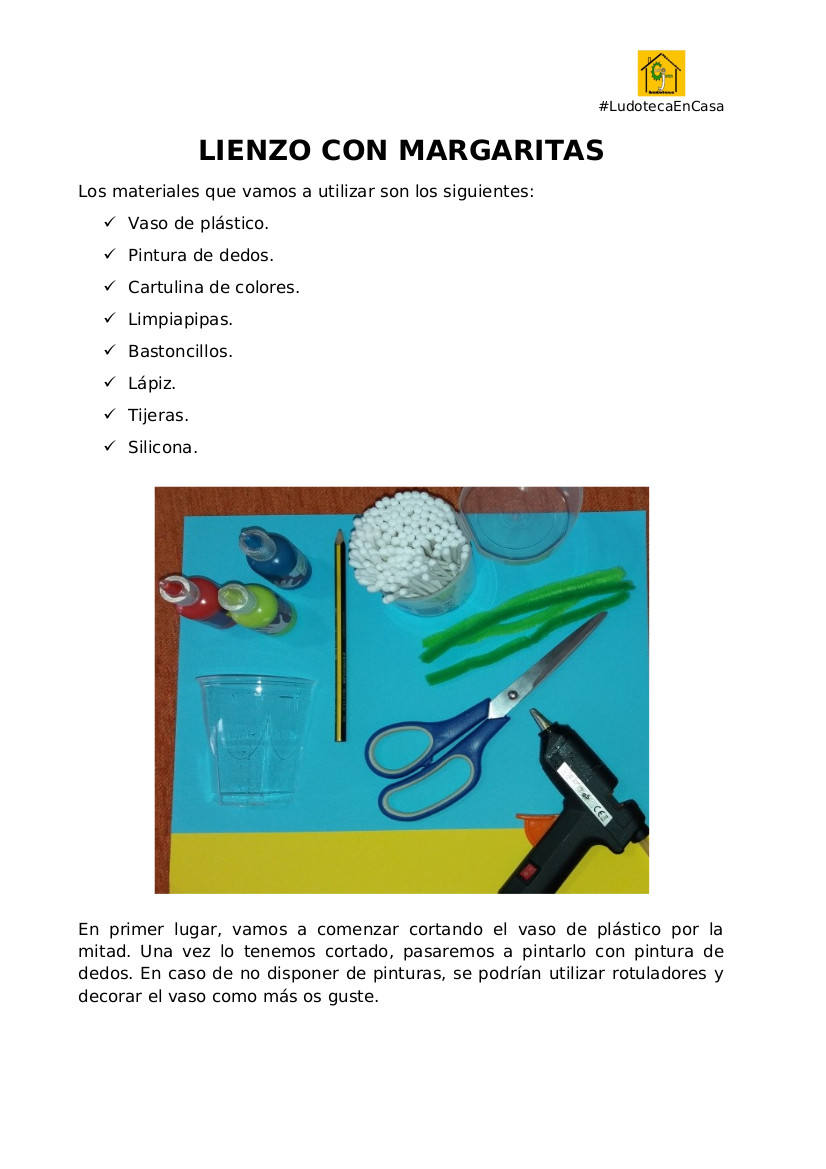 #LudotecaEnCasa

LIENZO CON MARGARITAS

Los materiales que vamos a utilizar son los siguientes:

✓ Vaso de plástico.
✓ Pintura de dedos.
✓ Cartulina de colores.
✓ Limpiapipas.
✓ Bastoncillos.
✓ Lápiz.
✓ Tijeras.
✓ Silicona.

En primer lugar, vamos a comenzar cortando el vaso de plástico por la mitad. Una vez lo tenemos cortado, pasaremos a pintarlo con pintura de dedos. En caso de no disponer de pinturas, se podrían utilizar rotuladores y decorar el vaso como más os guste.